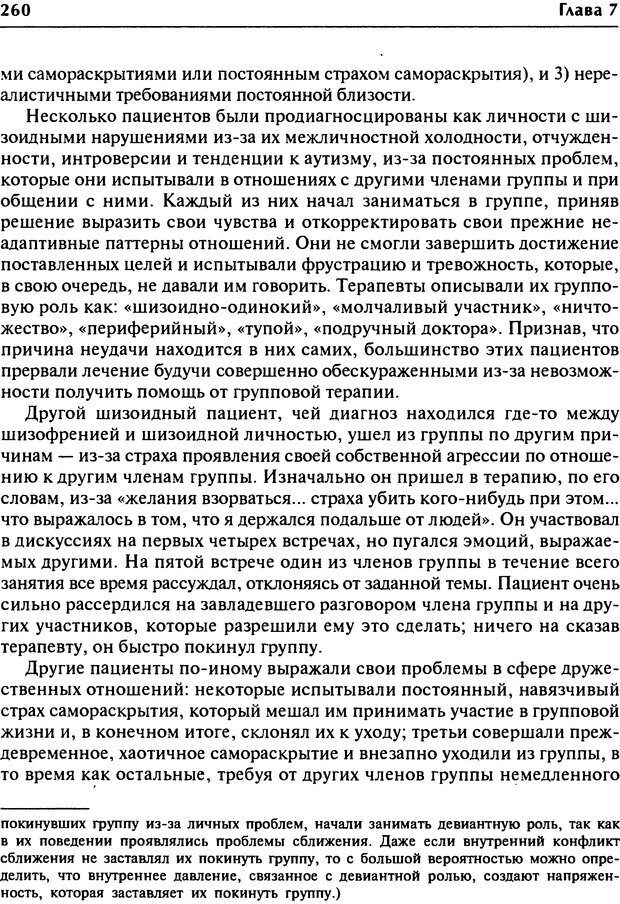 260 Глава 7

ми самораскрытиями или постоянным страхом самораскрытия), и 3) нереалистичными требованиями постоянной близости.

Несколько пациентов были продиагносцированы как личности с шизоидными нарушениями из-за их межличностной холодности, отчужденности, интроверсии и тенденции к аутизму, из-за постоянных проблем, которые они испытывали в отношениях с другими членами группы и при общении с ними. Каждый из них начал заниматься в группе, приняв решение выразить свои чувства и откорректировать свои прежние неадаптивные паттерны отношений. Они не смогли завершить достижение поставленных целей и испытывали фрустрацию и тревожность, которые, в свою очередь, не давали им говорить. Терапевты описывали их групповую роль как: «шизоидно-одинокий», «молчаливый участник», «ничтожество», «периферийный», «тупой», «подручный доктора». Признав, что причина неудачи находится в них самих, большинство этих пациентов прервали лечение будучи совершенно обескураженными из-за невозможности получить помощь от групповой терапии.

Другой шизоидный пациент, чей диагноз находился где-то между шизофренией и шизоидной личностью, ушел из группы по другим причинам — из-за страха проявления своей собственной агрессии по отношению к другим членам группы. Изначально он пришел в терапию, по его словам, из-за «желания взорваться... страха убить кого-нибудь при этом... что выражалось в том, что я держался подальше от людей». Он участвовал в дискуссиях на первых четырех встречах, но пугался эмоций, выражаемых другими. На пятой встрече один из членов группы в течение всего занятия все время рассуждал, отклоняясь от заданной темы. Пациент очень сильно рассердился на завладевшего разговором члена группы и на других участников, которые разрешили ему это сделать; ничего на сказав терапевту, он быстро покинул группу.

Другие пациенты по-иному выражали свои проблемы в сфере дружественных отношений: некоторые испытывали постоянный, навязчивый страх самораскрытия, который мешал им принимать участие в групповой жизни и, в конечном итоге, склонял их к уходу; третьи совершали преждевременное, хаотичное самораскрытие и внезапно уходили из группы, в то время как остальные, требуя от других членов группы немедленного

покинувших группу из-за личных проблем, начали занимать девиантную роль, так как в их поведении проявлялись проблемы сближения. Даже если внутренний конфликт сближения не заставлял их покинуть группу, то с большой вероятностью можно определить, что внутреннее давление, связанное с девиантной ролью, создают напряженность, которая заставляет их покинуть группу.)